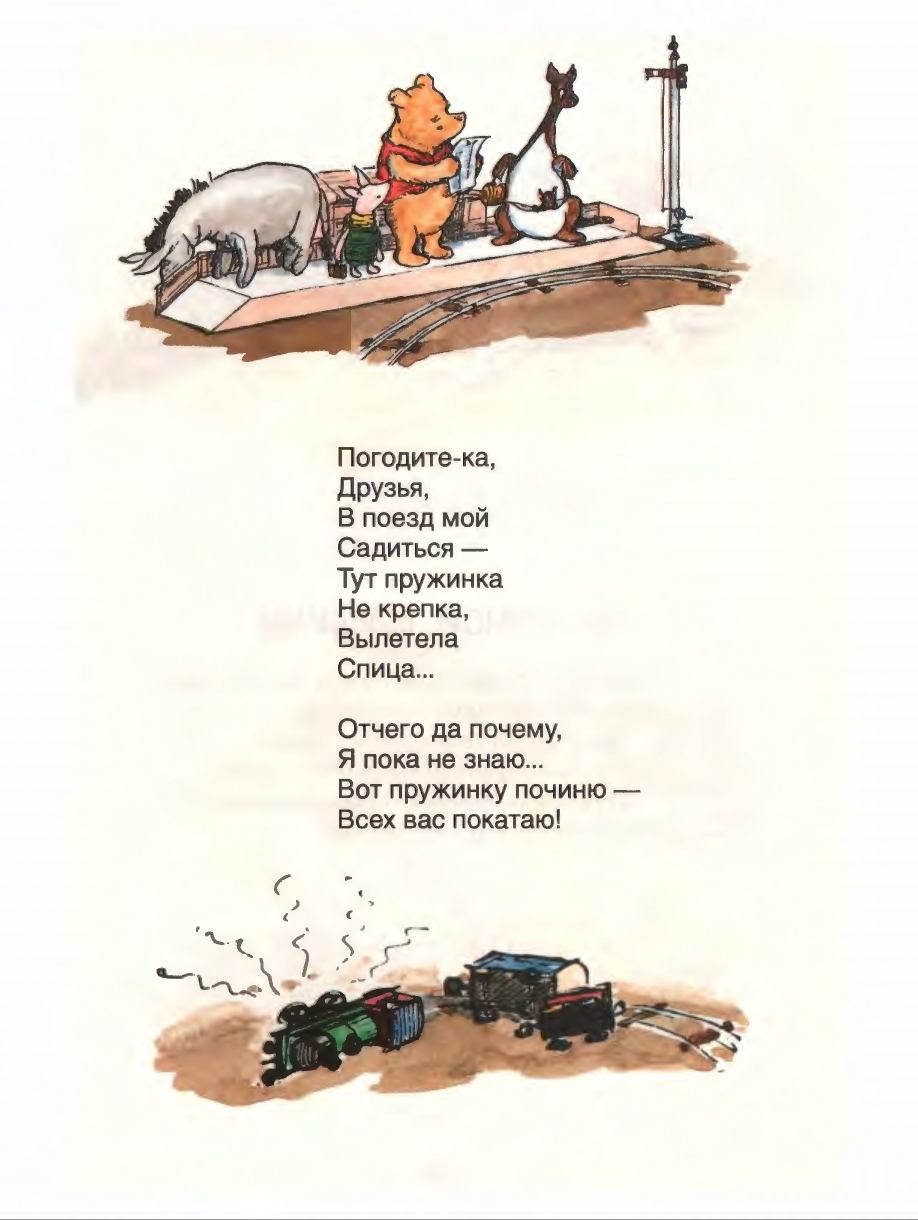 Погодите-ка,
Друзья,
В поезд мой
Садиться —
Тут пружинка
Не крепка,
Вылетела
Спица...

Отчего да почему,
Я пока не знаю...
Вот пружинку починю —
Всех вас покатаю!